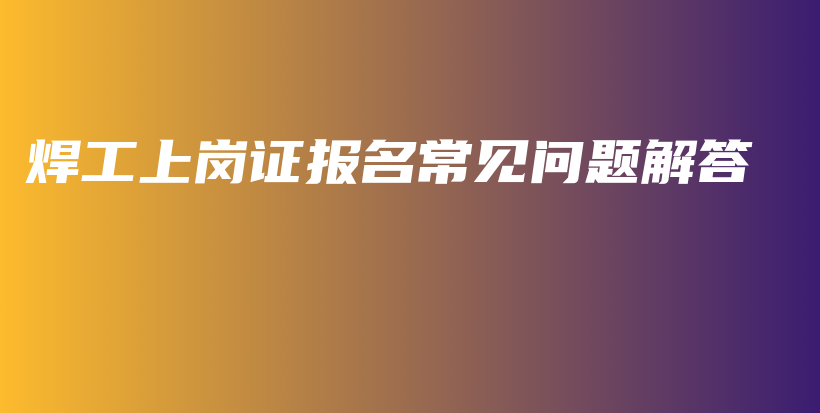 焊工上岗证报名常见问题解答